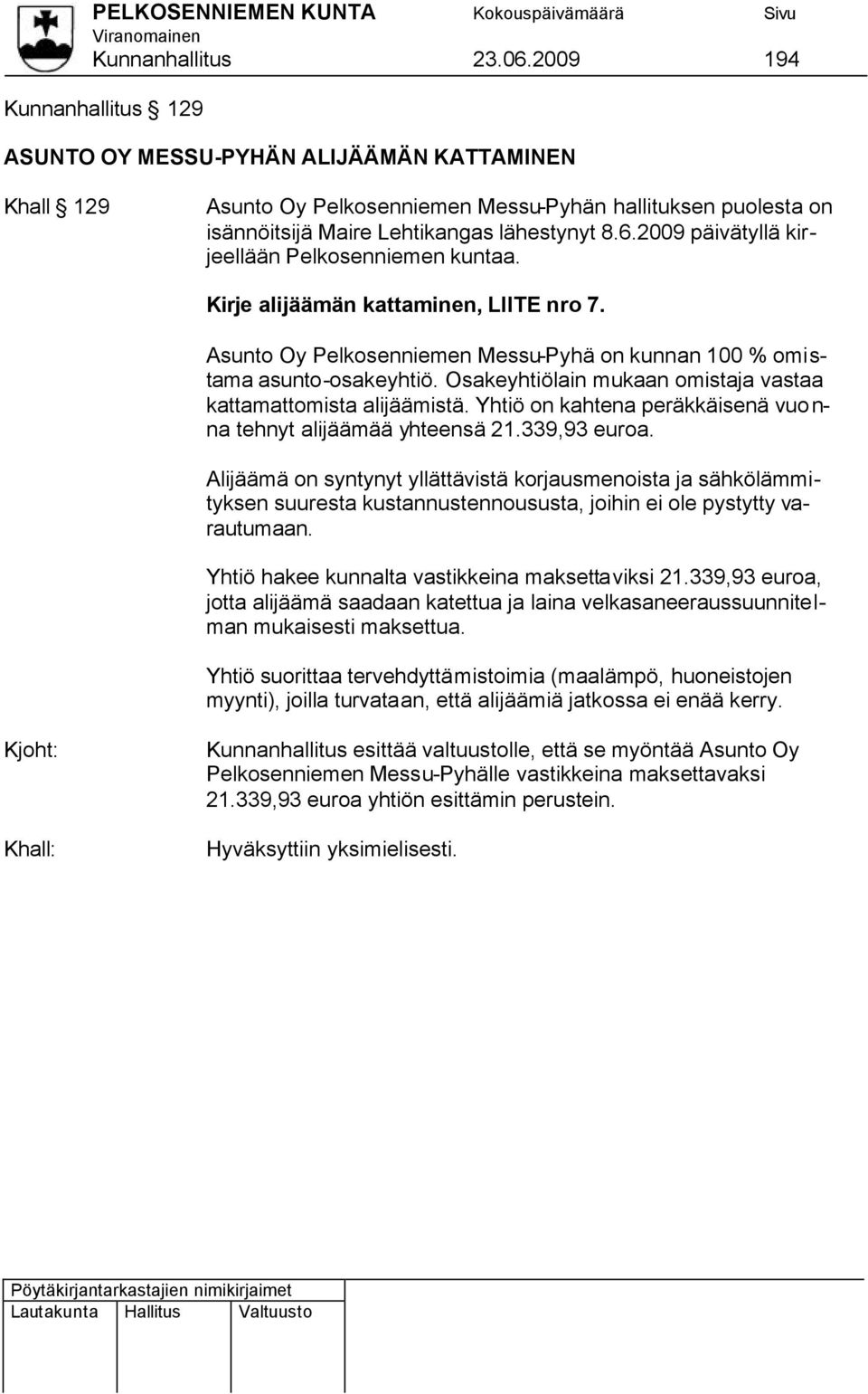 PELKOSENNIEMEN KUNTA Kokouspäivämäärä Sivu
Viranomainen
Kunnanhallitus 23.06.2009 194

Kunnanhallitus § 129

ASUNTO OY MESSU-PYHÄN ALIJÄÄMÄN KATTAMINEN

Khall § 129 Asunto Oy Pelkosenniemen Messu-Pyhän hallituksen puolesta on isännöitsijä Maire Lehtikangas lähestynyt 8.6.2009 päivätyllä kirjeellään Pelkosenniemen kuntaa.

Kirje alijäämän kattaminen, LIITE nro 7.

Asunto Oy Pelkosenniemen Messu-Pyhä on kunnan 100 % omistama asunto-osakeyhtiö. Osakeyhtiölain mukaan omistaja vastaa kattamattomista alijäämistä. Yhtiö on kahtena peräkkäisenä vuonna tehnyt alijäämää yhteensä 21.339,93 euroa.

Alijäämä on syntynyt yllättävistä korjausmenoista ja sähkölämmityksen suuresta kustannustennoususta, joihin ei ole pystytty varautumaan.

Yhtiö hakee kunnalta vastikkeina maksettaviksi 21.339,93 euroa, jotta alijäämä saadaan katettua ja laina velkasaneeraussuunnitelman mukaisesti maksettua.

Yhtiö suorittaa tervehdyttämistoimia (maalämpö, huoneistojen myynti), joilla turvataan, että alijäämiä jatkossa ei enää kerry.

Kjoht: Kunnanhallitus esittää valtuustolle, että se myöntää Asunto Oy Pelkosenniemen Messu-Pyhälle vastikkeina maksettavaksi 21.339,93 euroa yhtiön esittämin perustein.

Khall: Hyväksyttiin yksimielisesti.

Pöytäkirjantarkastajien nimikirjaimet
Lautakunta Hallitus Valtuusto